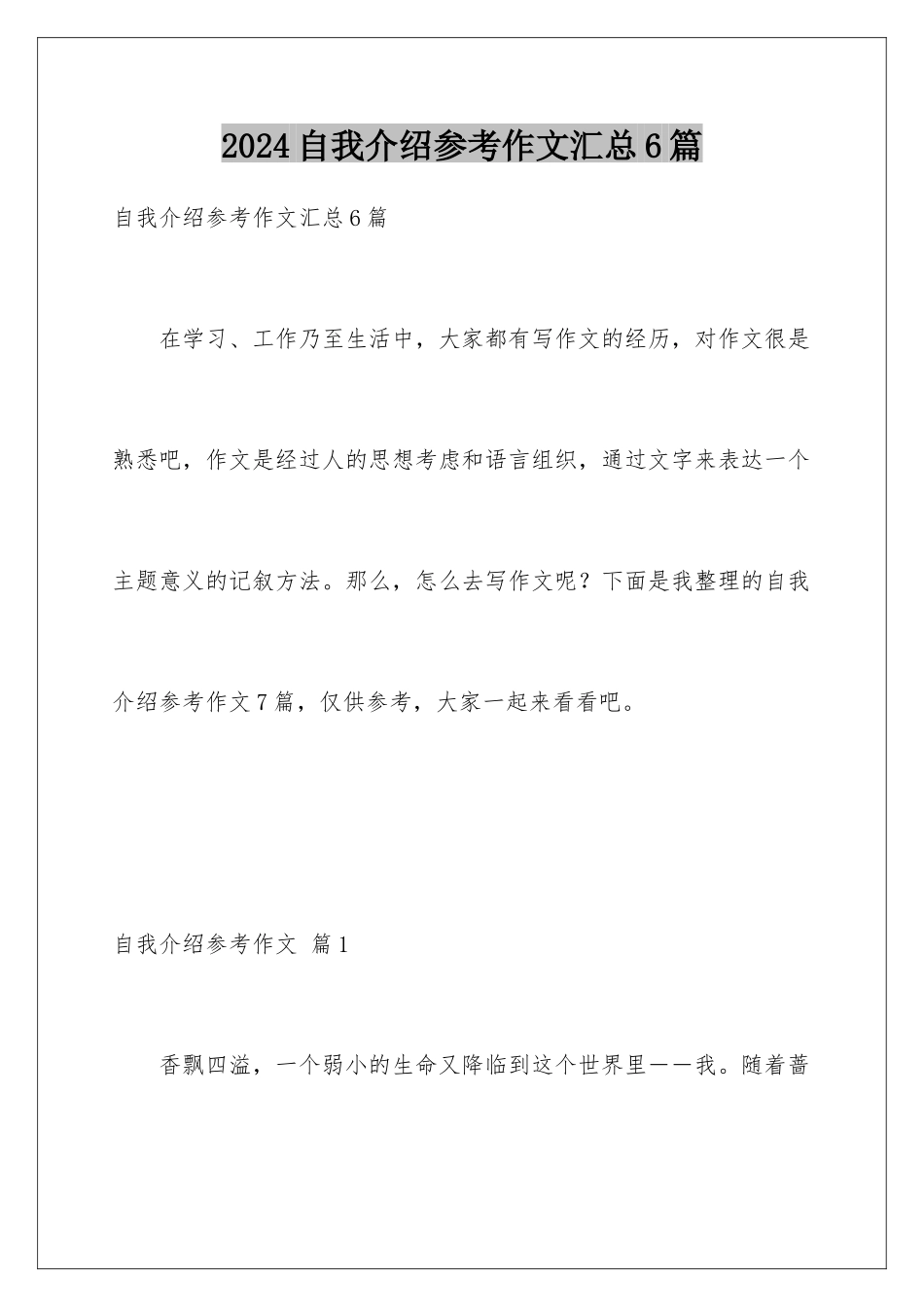 2024自我介绍参考作文汇总6篇

自我介绍参考作文汇总6篇

在学习、工作乃至生活中，大家都有写作文的经历，对作文很是熟悉吧，作文是经过人的思想考虑和语言组织，通过文字来表达一个主题意义的记叙方法。那么，怎么去写作文呢？下面是我整理的自我介绍参考作文7篇，仅供参考，大家一起来看看吧。

自我介绍参考作文 篇1

香飘四溢，一个弱小的生命又降临到这个世界里——我。随着蔷